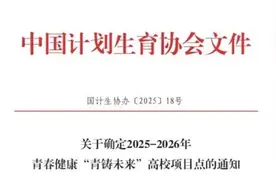 中国计划生育协会文件

国计生协办〔2025〕18号

关于确定2025-2026年
青春健康“青铸未来”高校项目点的通知